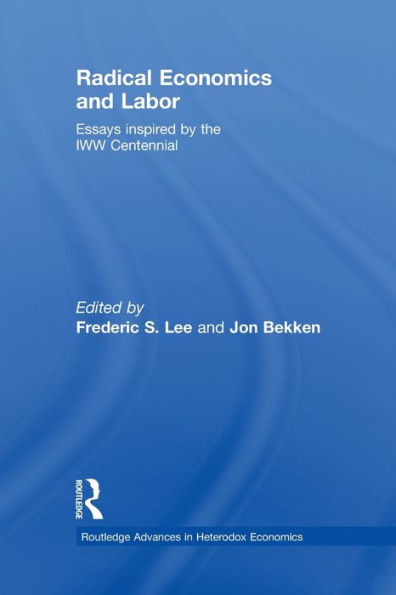 Radical Economics and Labor

Essays inspired by the IWW Centennial

Edited by
Frederic S. Lee and Jon Bekken

ROUTLEDGE

Routledge Advances in Heterodox Economics